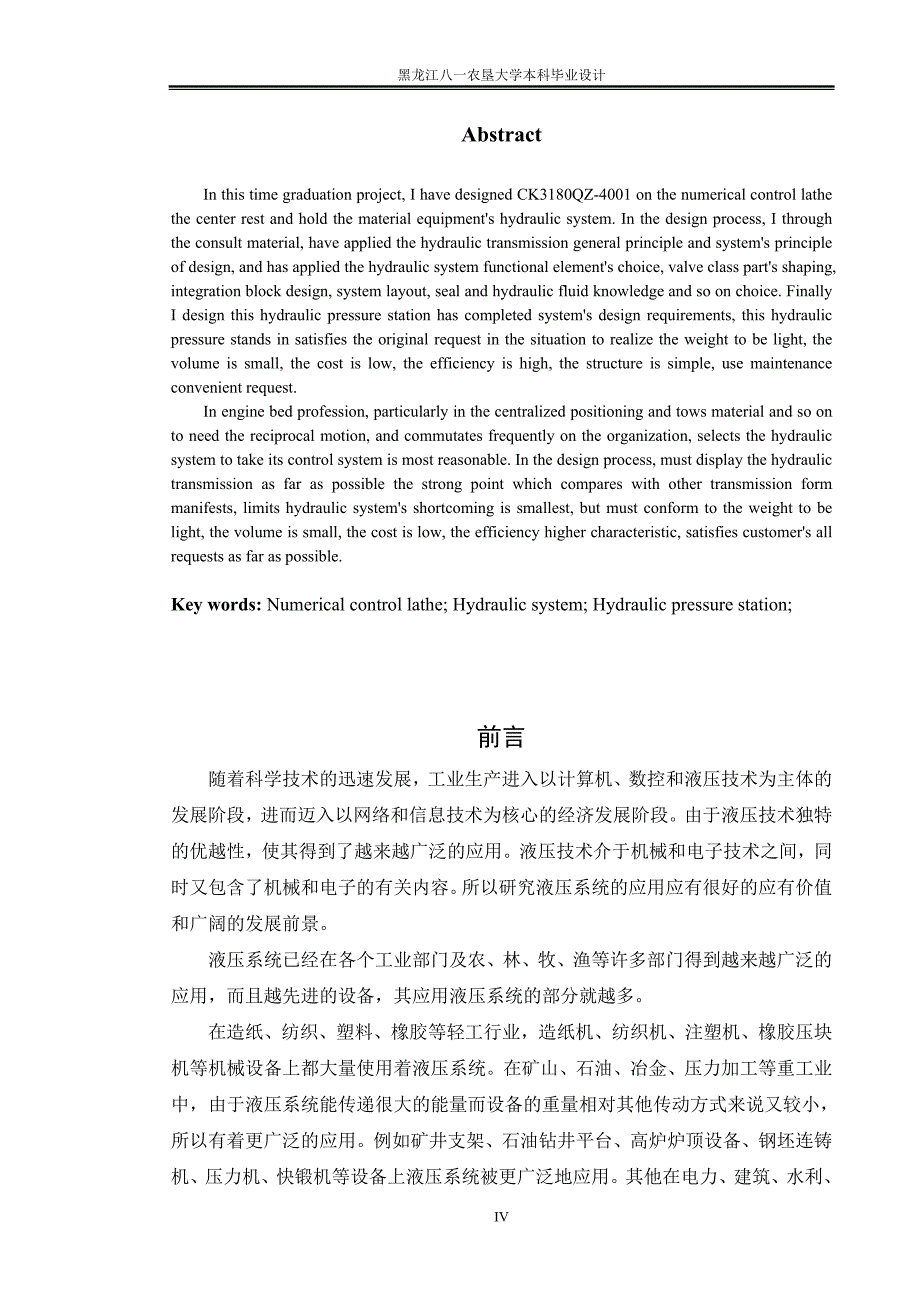 黑龙江八一农垦大学本科毕业设计

Abstract

In this time graduation project, I have designed CK3180QZ-4001 on the numerical control lathe the center rest and hold the material equipment's hydraulic system. In the design process, I through the consult material, have applied the hydraulic transmission general principle and system's principle of design, and has applied the hydraulic system functional element's choice, valve class part's shaping, integration block design, system layout, seal and hydraulic fluid knowledge and so on choice. Finally I design this hydraulic pressure station has completed system's design requirements, this hydraulic pressure stands in satisfies the original request in the situation to realize the weight to be light, the volume is small, the cost is low, the efficiency is high, the structure is simple, use maintenance convenient request.

In engine bed profession, particularly in the centralized positioning and tows material and so on to need the reciprocal motion, and commutates frequently on the organization, selects the hydraulic system to take its control system is most reasonable. In the design process, must display the hydraulic transmission as far as possible the strong point which compares with other transmission form manifests, limits hydraulic system's shortcoming is smallest, but must conform to the weight to be light, the volume is small, the cost is low, the efficiency higher characteristic, satisfies customer's all requests as far as possible.

Key words: Numerical control lathe; Hydraulic system; Hydraulic pressure station;

前言

随着科学技术的迅速发展，工业生产进入以计算机、数控和液压技术为主体的发展阶段，进而迈入以网络和信息技术为核心的经济发展阶段。由于液压技术独特的优越性，使其得到了越来越广泛的应用。液压技术介于机械和电子技术之间，同时又包含了机械和电子的有关内容。所以研究液压系统的应用应有很好的应有价值和广阔的发展前景。

液压系统已经在各个工业部门及农、林、牧、渔等许多部门得到越来越广泛的应用，而且越先进的设备，其应用液压系统的部分就越多。

在造纸、纺织、塑料、橡胶等轻工行业，造纸机、纺织机、注塑机、橡胶压块机等机械设备上都大量使用着液压系统。在矿山、石油、冶金、压力加工等重工业中，由于液压系统能传递很大的能量而设备的重量相对其他传动方式来说又较小，所以有着更广泛的应用。例如矿井支架、石油钻井平台、高炉炉顶设备、钢坯连铸机、压力机、快锻机等设备上液压系统被更广泛地应用。其他在电力、建筑、水利、

IV